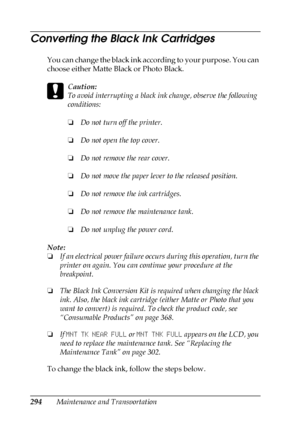 Converting the Black Ink Cartridges

You can change the black ink according to your purpose. You can choose either Matte Black or Photo Black.

Caution:
To avoid interrupting a black ink change, observe the following conditions:

❏ Do not turn off the printer.

❏ Do not open the top cover.

❏ Do not remove the rear cover.

❏ Do not move the paper lever to the released position.

❏ Do not remove the ink cartridges.

❏ Do not remove the maintenance tank.

❏ Do not unplug the power cord.

Note:
❏ If an electrical power failure occurs during this operation, turn the printer on again. You can continue your procedure at the breakpoint.

❏ The Black Ink Conversion Kit is required when changing the black ink. Also, the black ink cartridge (either Matte or Photo that you want to convert) is required. To check the product code, see "Consumable Products" on page 368.

❏ If MNT TK NEAR FULL or MNT TNK FULL appears on the LCD, you need to replace the maintenance tank. See "Replacing the Maintenance Tank" on page 302.

To change the black ink, follow the steps below.

294 Maintenance and Transportation